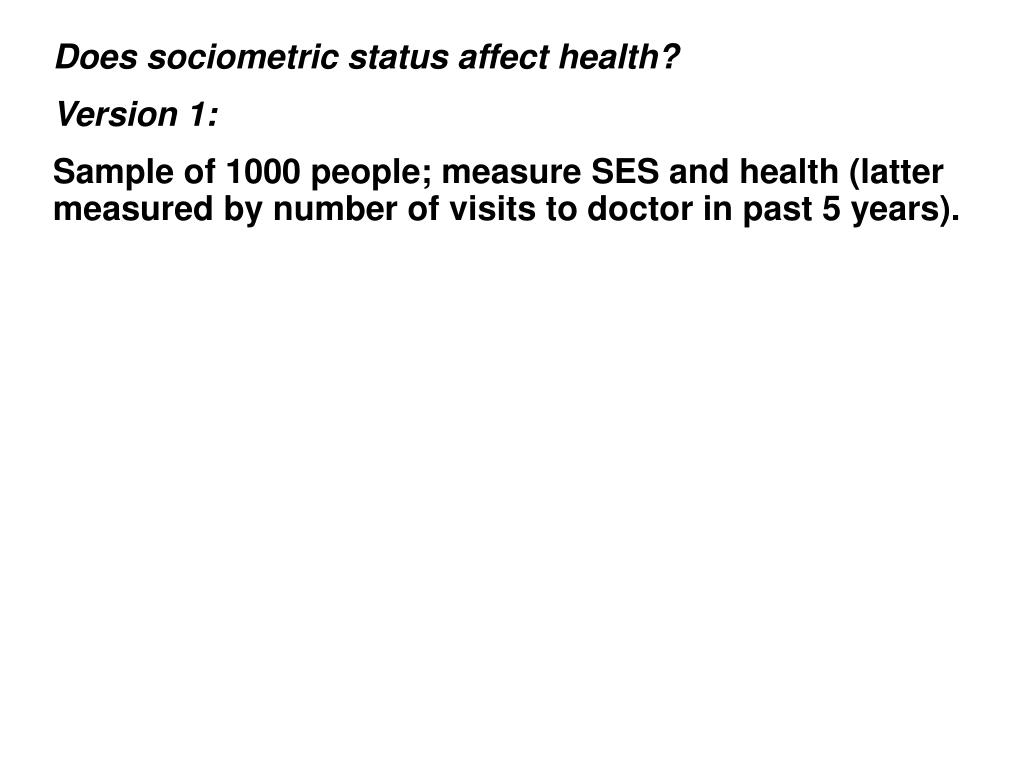 Does sociometric status affect health?

Version 1:

Sample of 1000 people; measure SES and health (latter measured by number of visits to doctor in past 5 years).